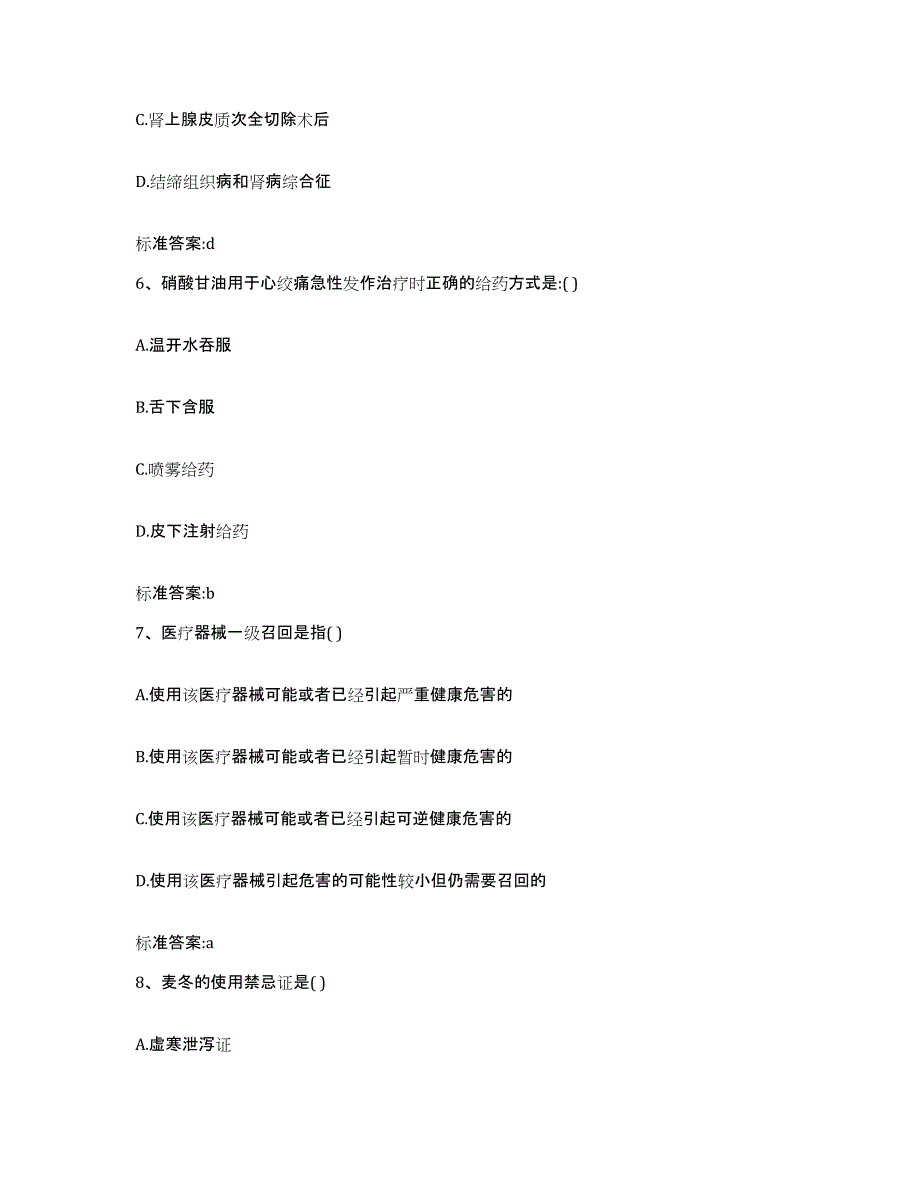 C.肾上腺皮质次全切除术后

D.结缔组织病和肾病综合征

标准答案:d

6、硝酸甘油用于心绞痛急性发作治疗时正确的给药方式是:( )

A.温开水吞服

B.舌下含服

C.喷雾给药

D.皮下注射给药

标准答案:b

7、医疗器械一级召回是指( )

A.使用该医疗器械可能或者已经引起严重健康危害的

B.使用该医疗器械可能或者已经引起暂时健康危害的

C.使用该医疗器械可能或者已经引起可逆健康危害的

D.使用该医疗器械引起危害的可能性较小但仍需要召回的

标准答案:a

8、麦冬的使用禁忌证是( )

A.虚寒泄泻证